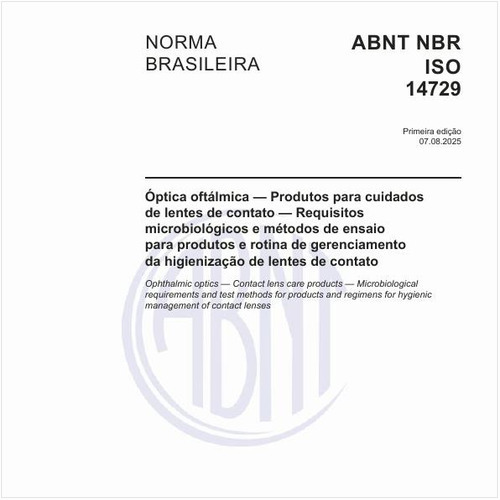 NORMA BRASILEIRA

ABNT NBR ISO 14729

Primeira edição
07.08.2025

Óptica oftálmica — Produtos para cuidados de lentes de contato — Requisitos microbiológicos e métodos de ensaio para produtos e rotina de gerenciamento da higienização de lentes de contato

Ophthalmic optics — Contact lens care products — Microbiological requirements and test methods for products and regimens for hygienic management of contact lenses

ABNT